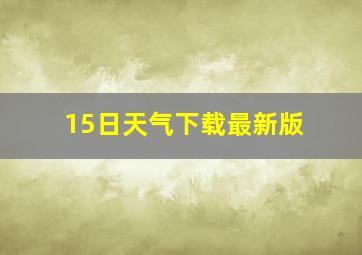 15日天气下载最新版